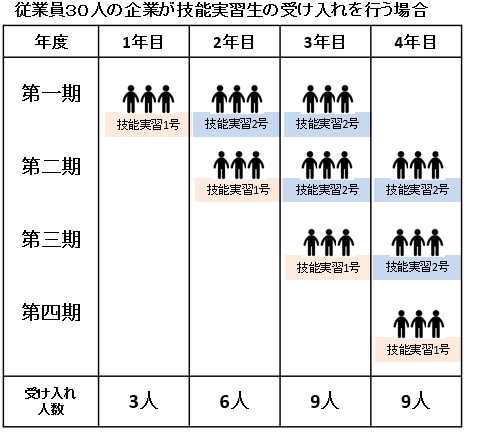 従業員30人の企業が技能実習生の受け入れを行う場合

| 年度 | 1年目 | 2年目 | 3年目 | 4年目 |
|---|---|---|---|---|
| 第一期 | 技能実習1号 | 技能実習2号 | 技能実習2号 | |
| 第二期 | | 技能実習1号 | 技能実習2号 | 技能実習2号 |
| 第三期 | | | 技能実習1号 | 技能実習2号 |
| 第四期 | | | | 技能実習1号 |
| 受け入れ人数 | 3人 | 6人 | 9人 | 9人 |